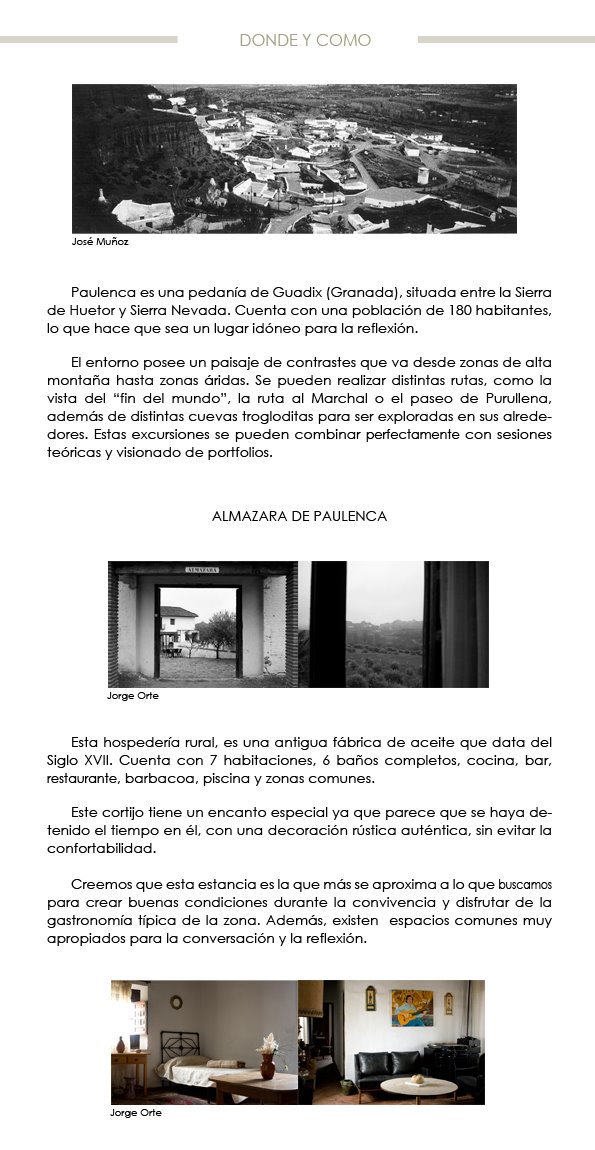 DONDE Y COMO

José Muñoz

Paulenca es una pedanía de Guadix (Granada), situada entre la Sierra de Huetor y Sierra Nevada. Cuenta con una población de 180 habitantes, lo que hace que sea un lugar idóneo para la reflexión.

El entorno posee un paisaje de contrastes que va desde zonas de alta montaña hasta zonas áridas. Se pueden realizar distintas rutas, como la vista del "fin del mundo", la ruta al Marchal o el paseo de Purullena, además de distintas cuevas trogloditas para ser exploradas en sus alrededores. Estas excursiones se pueden combinar perfectamente con sesiones teóricas y visionado de portfolios.

ALMAZARA DE PAULENCA

ALMAZARA

Jorge Orte

Esta hospedería rural, es una antigua fábrica de aceite que data del Siglo XVII. Cuenta con 7 habitaciones, 6 baños completos, cocina, bar, restaurante, barbacoa, piscina y zonas comunes.

Este cortijo tiene un encanto especial ya que parece que se haya detenido el tiempo en él, con una decoración rústica auténtica, sin evitar la confortabilidad.

Creemos que esta estancia es la que más se aproxima a lo que buscamos para crear buenas condiciones durante la convivencia y disfrutar de la gastronomía típica de la zona. Además, existen espacios comunes muy apropiados para la conversación y la reflexión.

Jorge Orte